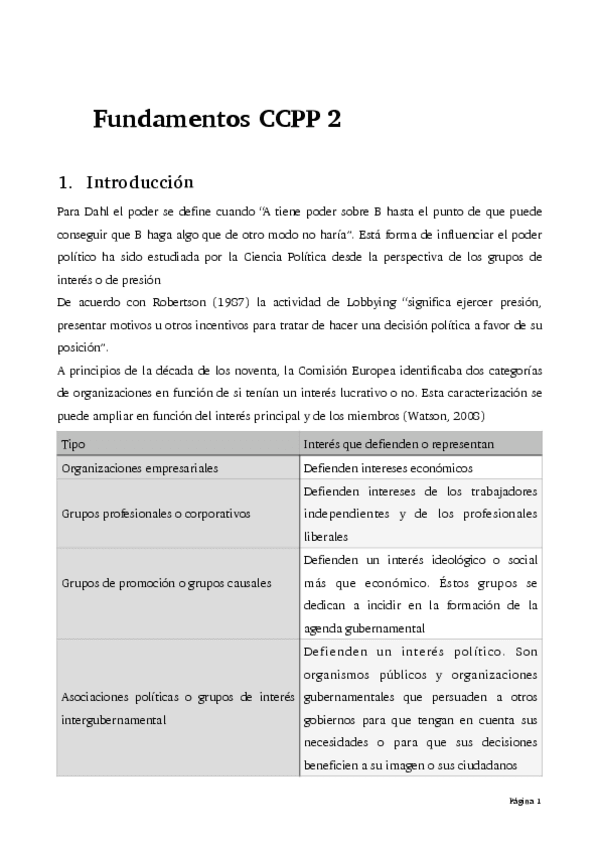 Fundamentos CCPP 2

1. Introducción

Para Dahl el poder se define cuando "A tiene poder sobre B hasta el punto de que puede conseguir que B haga algo que de otro modo no haría". Está forma de influenciar el poder político ha sido estudiada por la Ciencia Política desde la perspectiva de los grupos de interés o de presión

De acuerdo con Robertson (1987) la actividad de Lobbying "significa ejercer presión, presentar motivos u otros incentivos para tratar de hacer una decisión política a favor de su posición".

A principios de la década de los noventa, la Comisión Europea identificaba dos categorías de organizaciones en función de si tenían un interés lucrativo o no. Esta caracterización se puede ampliar en función del interés principal y de los miembros (Watson, 2008)

| Tipo | Interés que defienden o representan |
|---|---|
| Organizaciones empresariales | Defienden intereses económicos |
| Grupos profesionales o corporativos | Defienden intereses de los trabajadores independientes y de los profesionales liberales |
| Grupos de promoción o grupos causales | Defienden un interés ideológico o social más que económico. Éstos grupos se dedican a incidir en la formación de la agenda gubernamental |
| Asociaciones políticas o grupos de interés intergubernamental | Defienden un interés político. Son organismos públicos y organizaciones gubernamentales que persuaden a otros gobiernos para que tengan en cuenta sus necesidades o para que sus decisiones beneficien a su imagen o sus ciudadanos |

Página 1